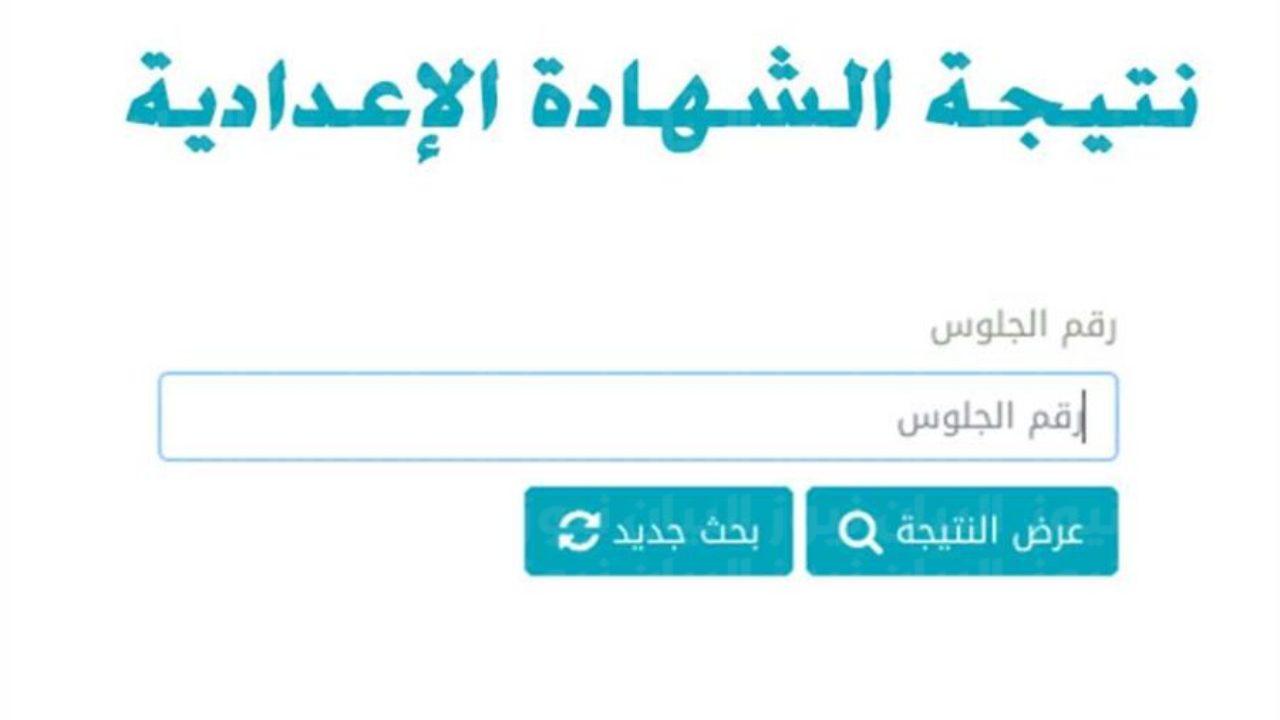 نتيجة الشهادة الإعدادية

رقم الجلوس

رقم الجلوس

عرض النتيجة

بحث جديد